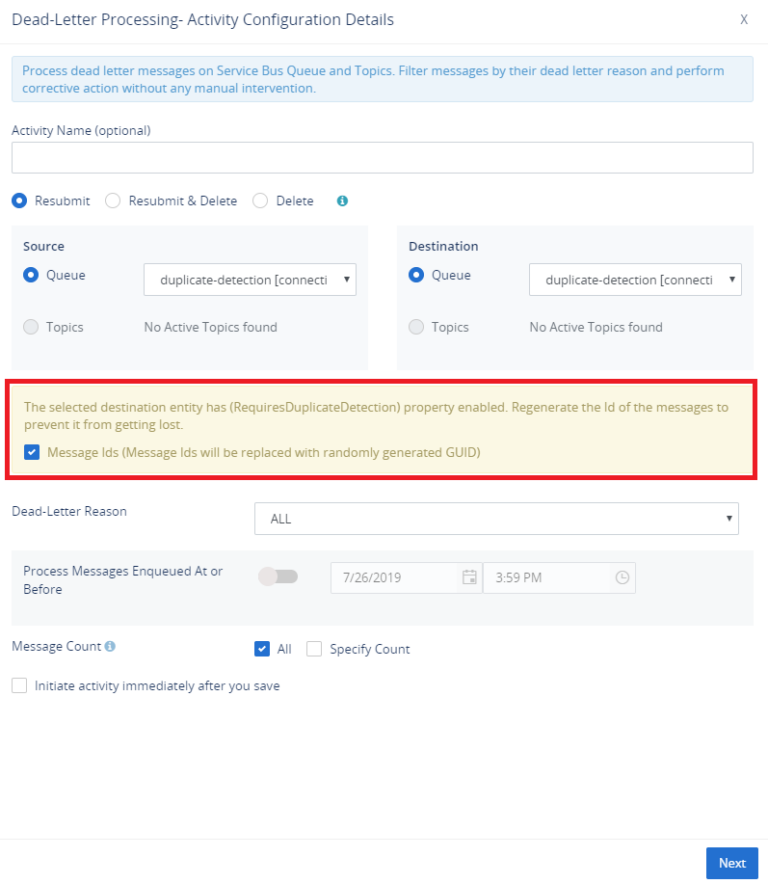 Dead-Letter Processing- Activity Configuration Details

X

Process dead letter messages on Service Bus Queue and Topics. Filter messages by their dead letter reason and perform corrective action without any manual intervention.

Activity Name (optional)

Resubmit Resubmit & Delete Delete

Source

Queue duplicate-detection [connecti

Topics No Active Topics found

Destination

Queue duplicate-detection [connecti

Topics No Active Topics found

The selected destination entity has (RequiresDuplicateDetection) property enabled. Regenerate the Id of the messages to prevent it from getting lost.

Message Ids (Message Ids will be replaced with randomly generated GUID)

Dead-Letter Reason ALL

Process Messages Enqueued At or Before 7/26/2019 3:59 PM

Message Count All Specify Count

Initiate activity immediately after you save

Next